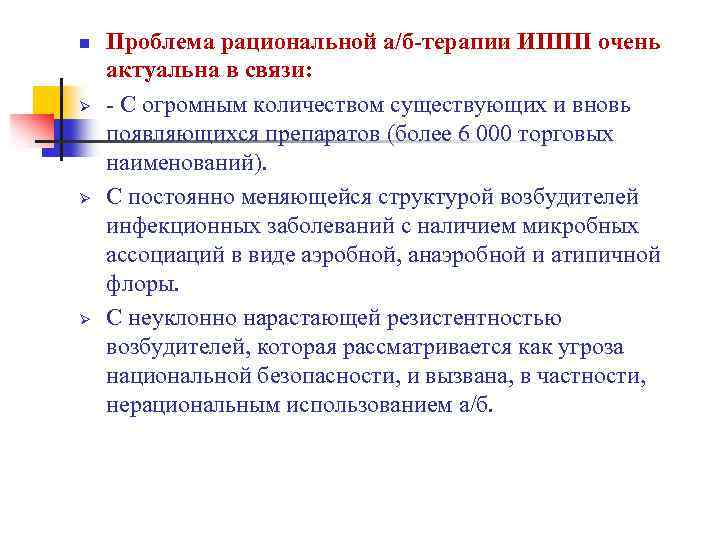 Проблема рациональной а/б-терапии ИППП очень актуальна в связи:

- С огромным количеством существующих и вновь появляющихся препаратов (более 6 000 торговых наименований).

С постоянно меняющейся структурой возбудителей инфекционных заболеваний с наличием микробных ассоциаций в виде аэробной, анаэробной и атипичной флоры.

С неуклонно нарастающей резистентностью возбудителей, которая рассматривается как угроза национальной безопасности, и вызвана, в частности, нерациональным использованием а/б.